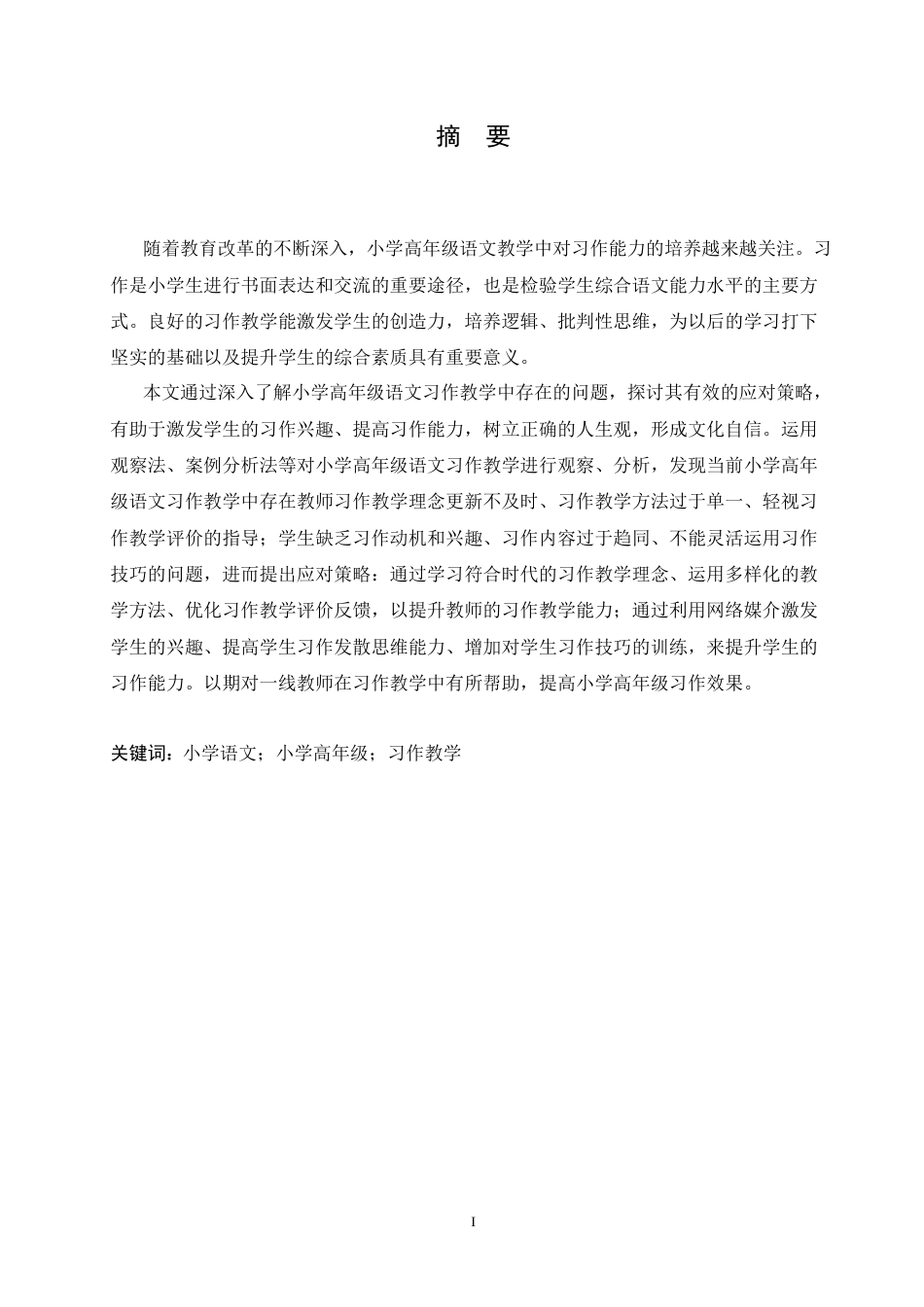 摘　要

随着教育改革的不断深入，小学高年级语文教学中对习作能力的培养越来越关注。习作是小学生进行书面表达和交流的重要途径，也是检验学生综合语文能力水平的主要方式。良好的习作教学能激发学生的创造力，培养逻辑、批判性思维，为以后的学习打下坚实的基础以及提升学生的综合素质具有重要意义。

本文通过深入了解小学高年级语文习作教学中存在的问题，探讨其有效的应对策略，有助于激发学生的习作兴趣、提高习作能力，树立正确的人生观，形成文化自信。运用观察法、案例分析法等对小学高年级语文习作教学进行观察、分析，发现当前小学高年级语文习作教学中存在教师习作教学理念更新不及时、习作教学方法过于单一、轻视习作教学评价的指导；学生缺乏习作动机和兴趣、习作内容过于趋同、不能灵活运用习作技巧的问题，进而提出应对策略：通过学习符合时代的习作教学理念、运用多样化的教学方法、优化习作教学评价反馈，以提升教师的习作教学能力；通过利用网络媒介激发学生的兴趣、提高学生习作发散思维能力、增加对学生习作技巧的训练，来提升学生的习作能力。以期对一线教师在习作教学中有所帮助，提高小学高年级习作效果。

关键词：小学语文；小学高年级；习作教学

I